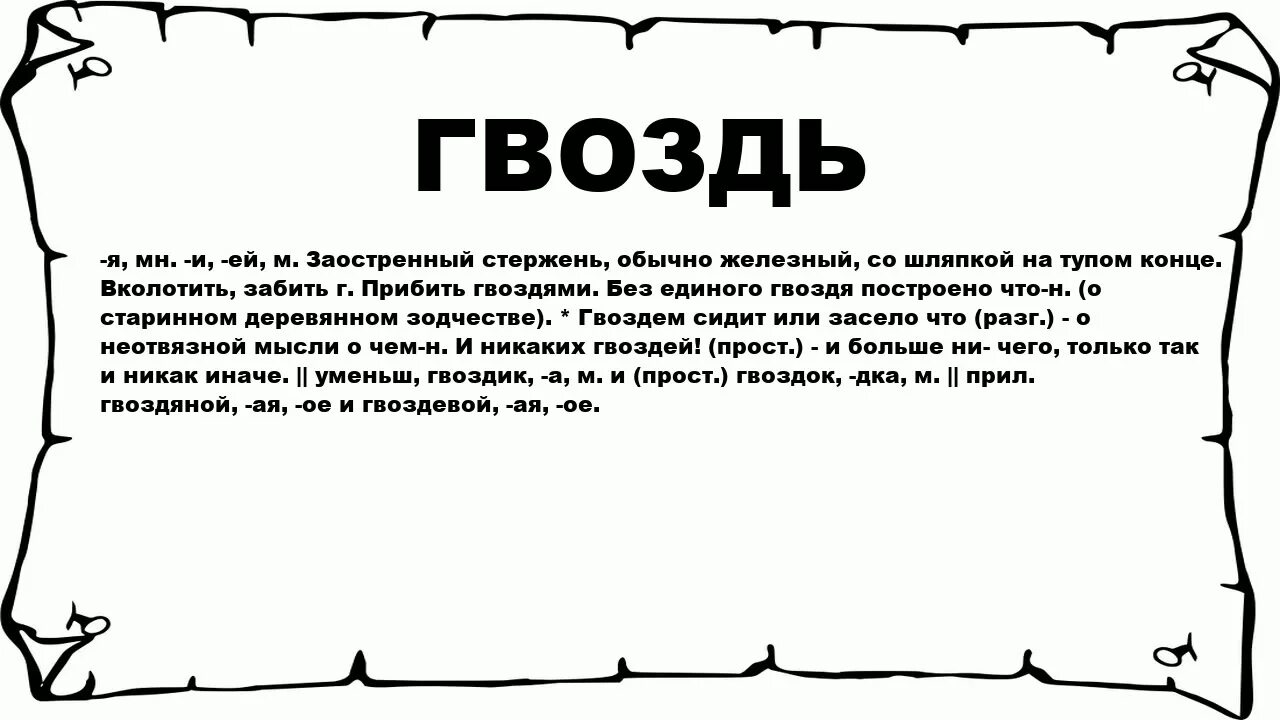 ГВОЗДЬ

-я, мн. -и, -ей, м. Заостренный стержень, обычно железный, со шляпкой на тупом конце. Вколотить, забить г. Прибить гвоздями. Без единого гвоздя построено что-н. (о старинном деревянном зодчестве). * Гвоздем сидит или засело что (разг.) - о неотвязной мысли о чем-н. И никаких гвоздей! (прост.) - и больше ни- чего, только так и никак иначе. || уменьш, гвоздик, -а, м. и (прост.) гвоздок, -дка, м. || прил. гвоздяной, -ая, -ое и гвоздевой, -ая, -ое.